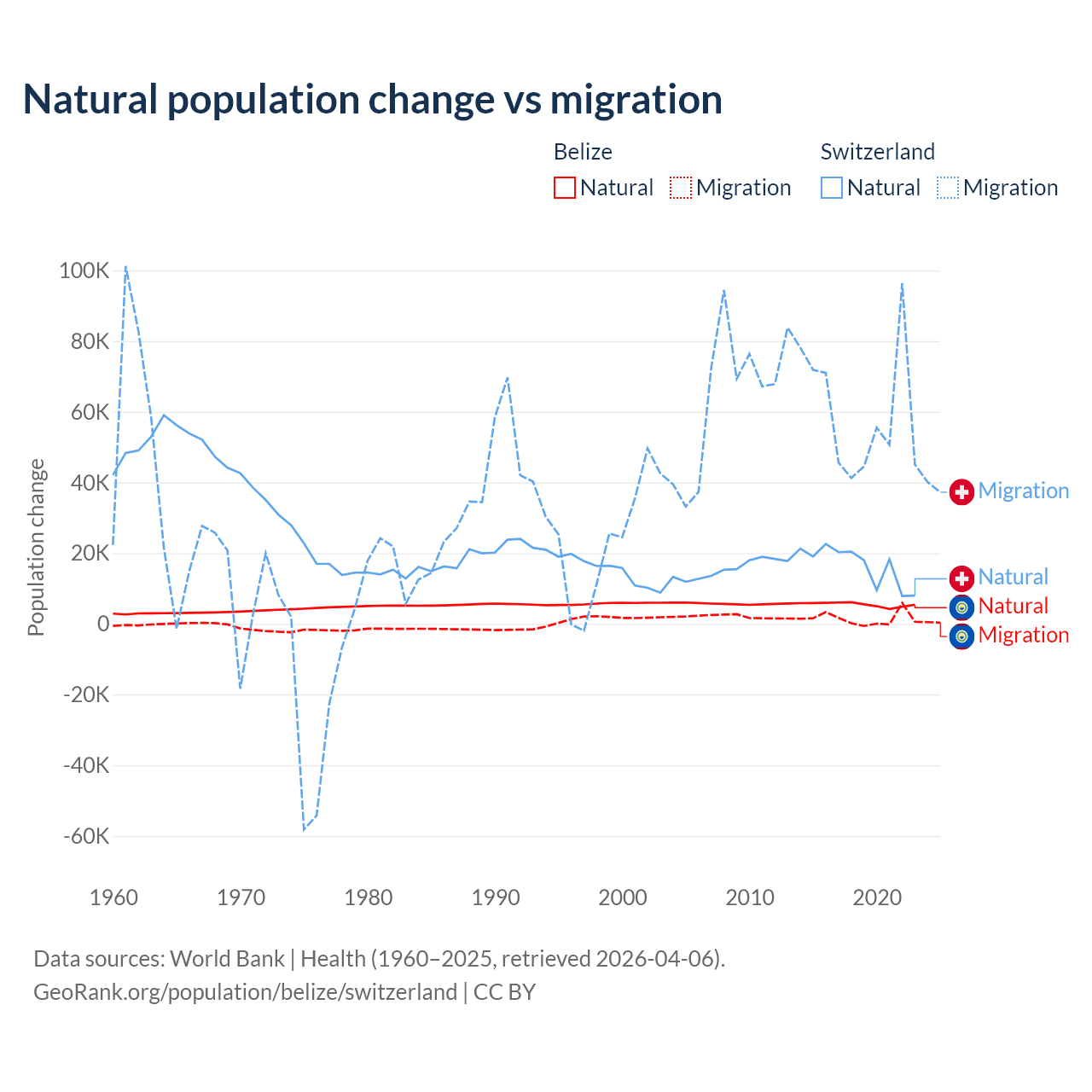 Natural population change vs migration

Belize
Natural Migration

Switzerland
Natural Migration

Population change

100K
80K
60K
40K
20K
0
-20K
-40K
-60K

1960 1970 1980 1990 2000 2010 2020

Migration
Natural
Natural
Migration

Data sources: World Bank | Health (1960–2025, retrieved 2026-04-06).
GeoRank.org/population/belize/switzerland | CC BY